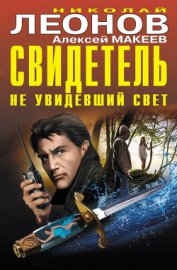 НИКОЛАЙ
ЛЕОНОВ
Алексей МАКЕЕВ
СВИДЕТЕЛЬ
НЕ УВИДЕВШИЙ СВЕТ